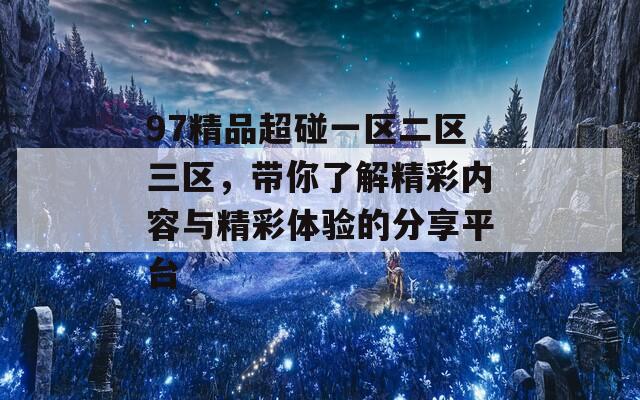 97精品超碰一区二区三区，带你了解精彩内容与精彩体验的分享平台